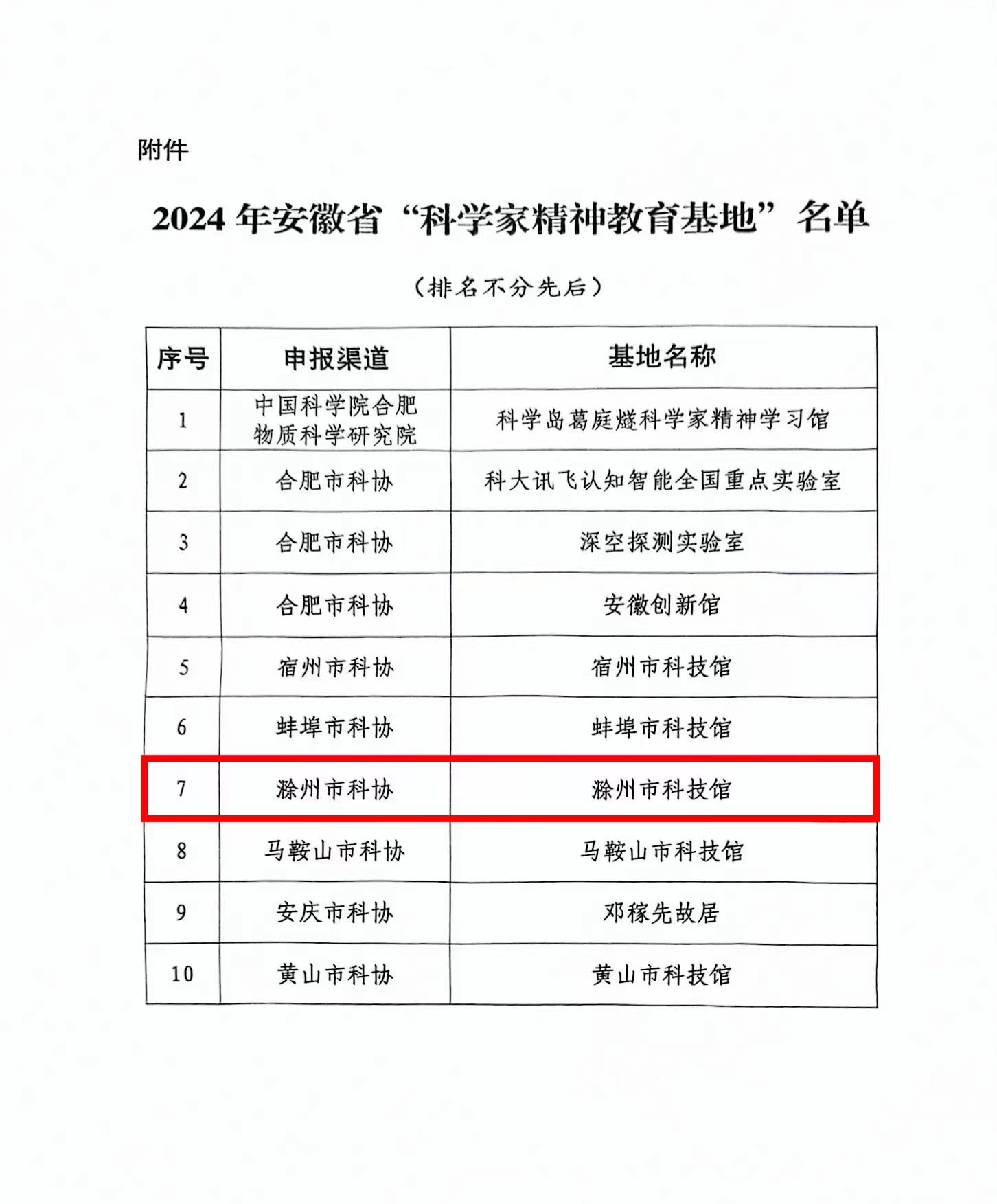 附件

2024 年安徽省“科学家精神教育基地”名单

（排名不分先后）

| 序号 | 申报渠道 | 基地名称 |
|---|---|---|
| 1 | 中国科学院合肥物质科学研究院 | 科学岛葛庭燧科学家精神学习馆 |
| 2 | 合肥市科协 | 科大讯飞认知智能全国重点实验室 |
| 3 | 合肥市科协 | 深空探测实验室 |
| 4 | 合肥市科协 | 安徽创新馆 |
| 5 | 宿州市科协 | 宿州市科技馆 |
| 6 | 蚌埠市科协 | 蚌埠市科技馆 |
| 7 | 滁州市科协 | 滁州市科技馆 |
| 8 | 马鞍山市科协 | 马鞍山市科技馆 |
| 9 | 安庆市科协 | 邓稼先故居 |
| 10 | 黄山市科协 | 黄山市科技馆 |